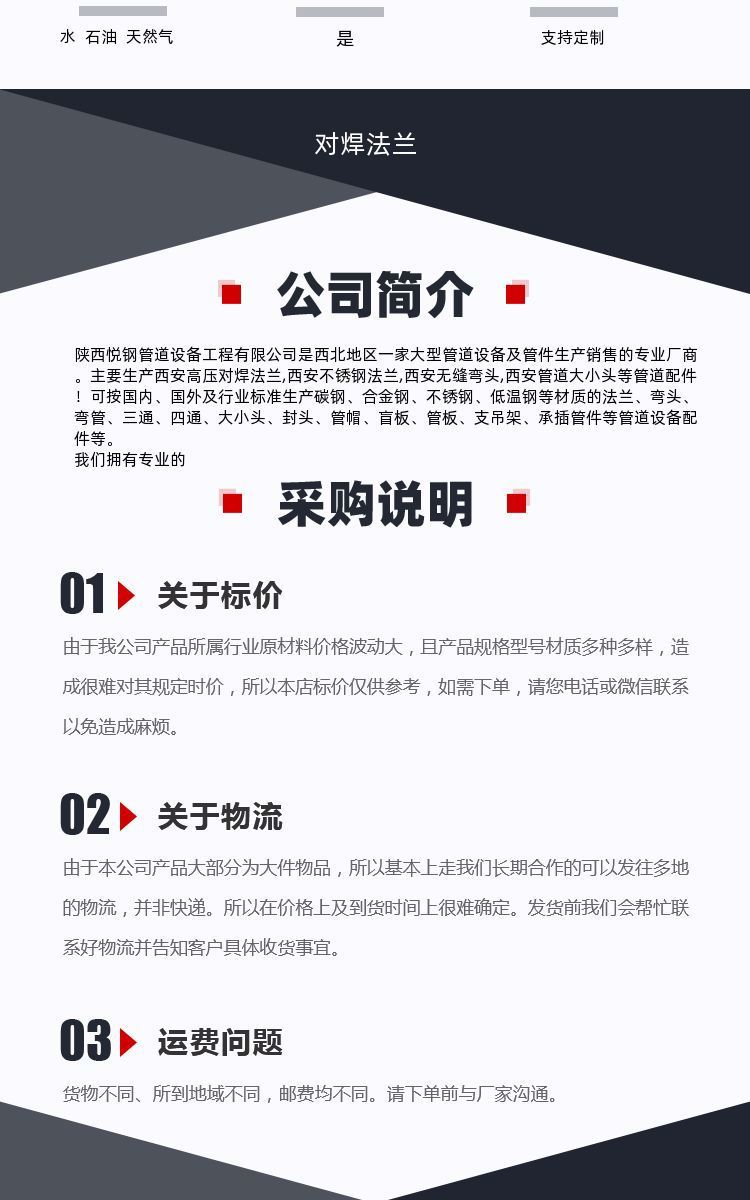 水 石油 天然气 是 支持定制

对焊法兰

公司简介

陕西悦钢管道设备工程有限公司是西北地区一家大型管道设备及管件生产销售的专业厂商。主要生产西安高压对焊法兰,西安不锈钢法兰,西安无缝弯头,西安管道大小头等管道配件！可按国内、国外及行业标准生产碳钢、合金钢、不锈钢、低温钢等材质的法兰、弯头、弯管、三通、四通、大小头、封头、管帽、盲板、管板、支吊架、承插管件等管道设备配件等。
我们拥有专业的

采购说明

01 关于标价

由于我公司产品所属行业原材料价格波动大，且产品规格型号材质多种多样，造成很难对其规定时价，所以本店标价仅供参考，如需下单，请您电话或微信联系以免造成麻烦。

02 关于物流

由于本公司产品大部分为大件物品，所以基本上走我们长期合作的可以发往多地的物流，并非快递。所以在价格上及到货时间上很难确定。发货前我们会帮忙联系好物流并告知客户具体收货事宜。

03 运费问题

货物不同、所到地域不同，邮费均不同。请下单前与厂家沟通。